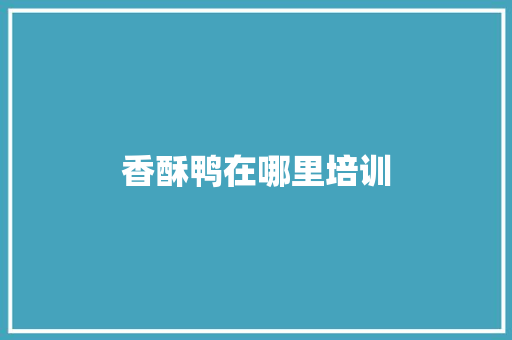 香酥鸭在哪里培训